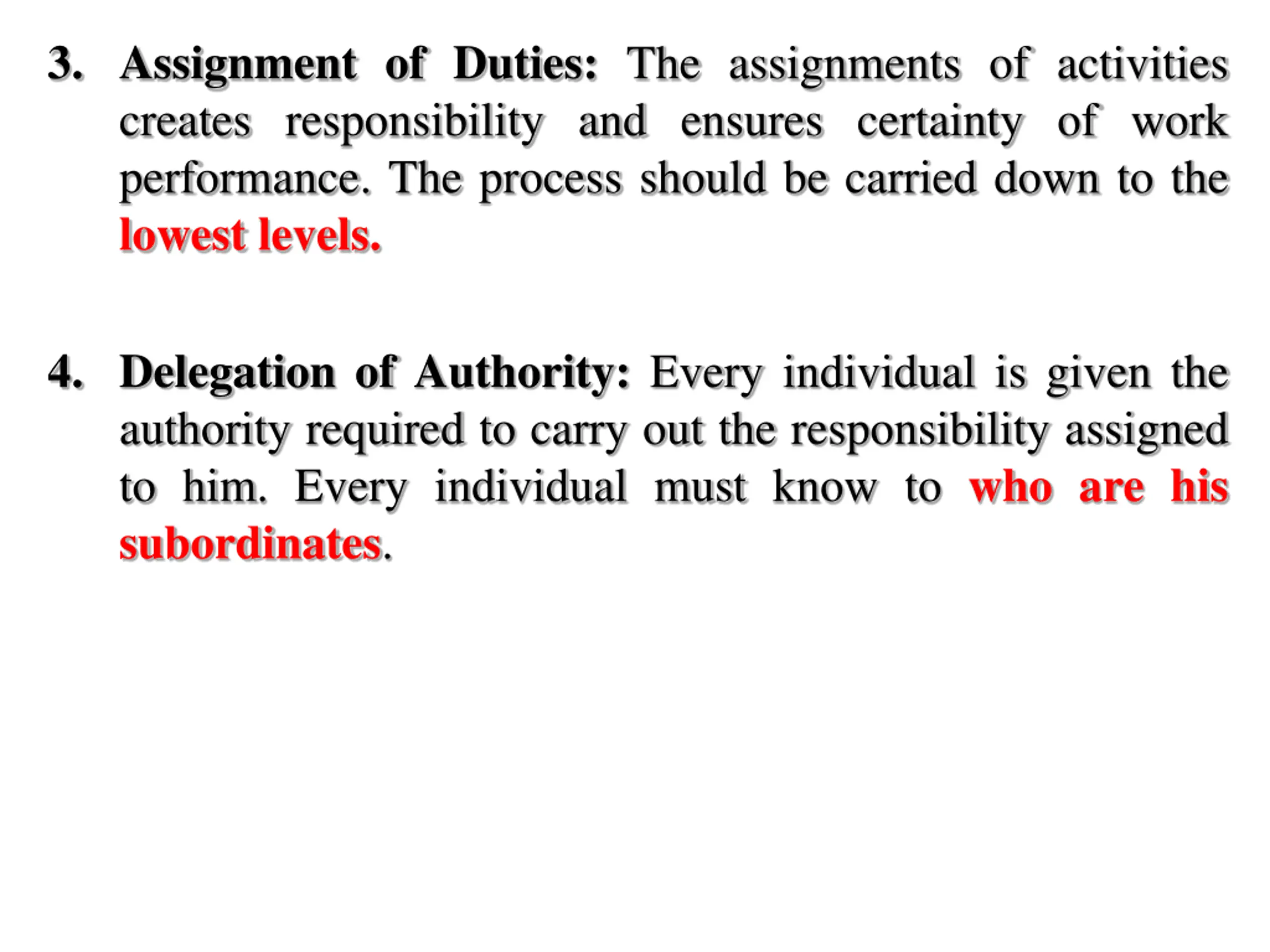 3. Assignment of Duties: The assignments of activities creates responsibility and ensures certainty of work performance. The process should be carried down to the lowest levels.

4. Delegation of Authority: Every individual is given the authority required to carry out the responsibility assigned to him. Every individual must know to who are his subordinates.